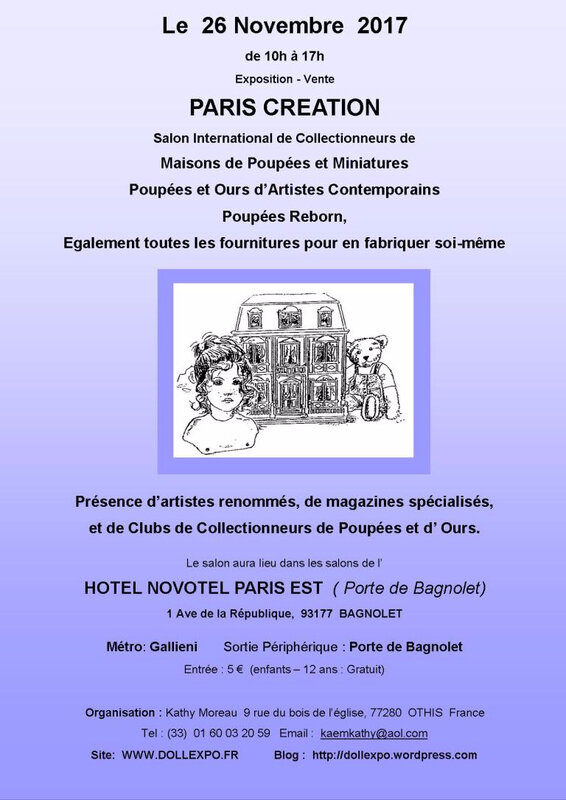 Le 26 Novembre 2017

de 10h à 17h

Exposition - Vente

PARIS CREATION

Salon International de Collectionneurs de

Maisons de Poupées et Miniatures

Poupées et Ours d'Artistes Contemporains

Poupées Reborn,

Egalement toutes les fournitures pour en fabriquer soi-même

Présence d'artistes renommés, de magazines spécialisés, et de Clubs de Collectionneurs de Poupées et d' Ours.

Le salon aura lieu dans les salons de l'

HOTEL NOVOTEL PARIS EST ( Porte de Bagnolet)

1 Ave de la République, 93177 BAGNOLET

Métro: Gallieni Sortie Périphérique : Porte de Bagnolet

Entrée : 5 € (enfants – 12 ans : Gratuit)

Organisation : Kathy Moreau 9 rue du bois de l'église, 77280 OTHIS France

Tel : (33) 01 60 03 20 59 Email : kaemkathy@aol.com

Site: WWW.DOLLEXPO.FR Blog : http://dollexpo.wordpress.com